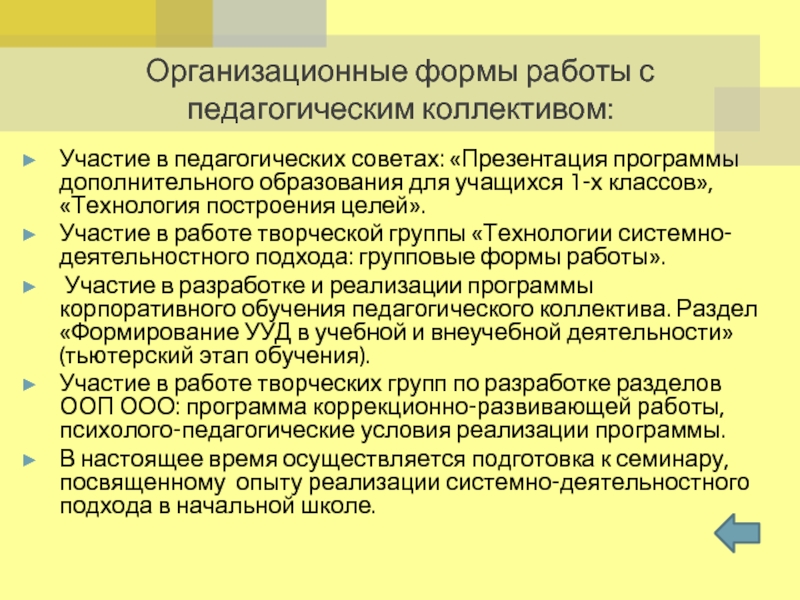 Организационные формы работы с педагогическим коллективом:

► Участие в педагогических советах: «Презентация программы дополнительного образования для учащихся 1-х классов», «Технология построения целей».
► Участие в работе творческой группы «Технологии системно-деятельностного подхода: групповые формы работы».
► Участие в разработке и реализации программы корпоративного обучения педагогического коллектива. Раздел «Формирование УУД в учебной и внеучебной деятельности» (тьютерский этап обучения).
► Участие в работе творческих групп по разработке разделов ООП ООО: программа коррекционно-развивающей работы, психолого-педагогические условия реализации программы.
► В настоящее время осуществляется подготовка к семинару, посвященному опыту реализации системно-деятельностного подхода в начальной школе.